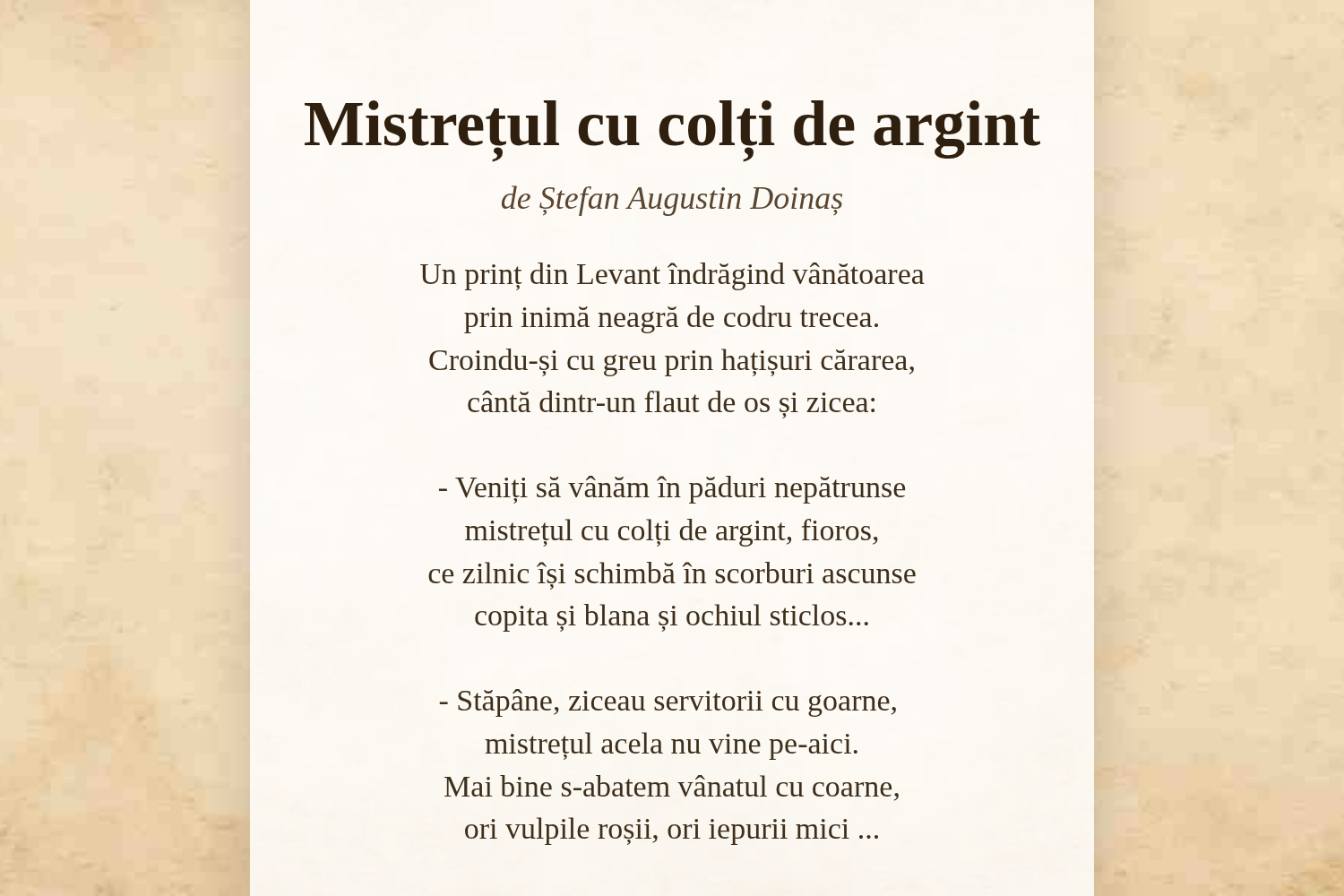 Mistrețul cu colți de argint

de Ștefan Augustin Doinaș

Un prinț din Levant îndrăgind vânătoarea
prin inimă neagră de codru trecea.
Croindu-și cu greu prin hațișuri cărarea,
cântă dintr-un flaut de os și zicea:

- Veniți să vânăm în păduri nepătrunse
mistrețul cu colți de argint, fioros,
ce zilnic își schimbă în scorburi ascunse
copita și blana și ochiul sticlos...

- Stăpâne, ziceau servitorii cu goarne,
mistrețul acela nu vine pe-aici.
Mai bine s-abatem vânatul cu coarne,
ori vulpile roșii, ori iepurii mici ...